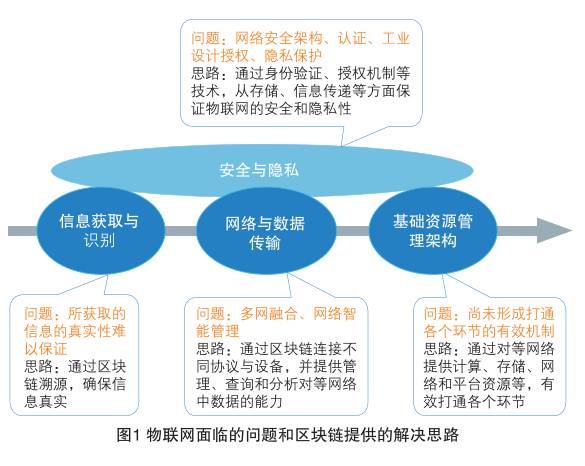 问题：网络安全架构、认证、工业设计授权、隐私保护
思路：通过身份验证、授权机制等技术，从存储、信息传递等方面保证物联网的安全和隐私性

安全与隐私

信息获取与识别

网络与数据传输

基础资源管理架构

问题：所获取的信息的真实性难以保证
思路：通过区块链溯源，确保信息真实

问题：多网融合、网络智能管理
思路：通过区块链连接不同协议与设备，并提供管理、查询和分析对等网络中数据的能力

问题：尚未形成打通各个环节的有效机制
思路：通过对等网络提供计算、存储、网络和平台资源等，有效打通各个环节

图1 物联网面临的问题和区块链提供的解决思路